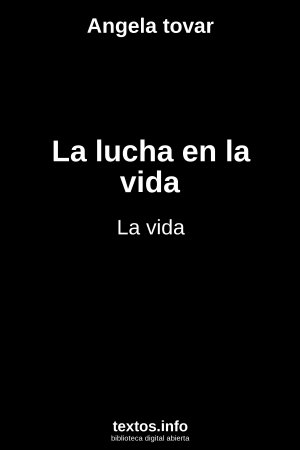 Angela tovar

La lucha en la vida

La vida

textos.info
biblioteca digital abierta